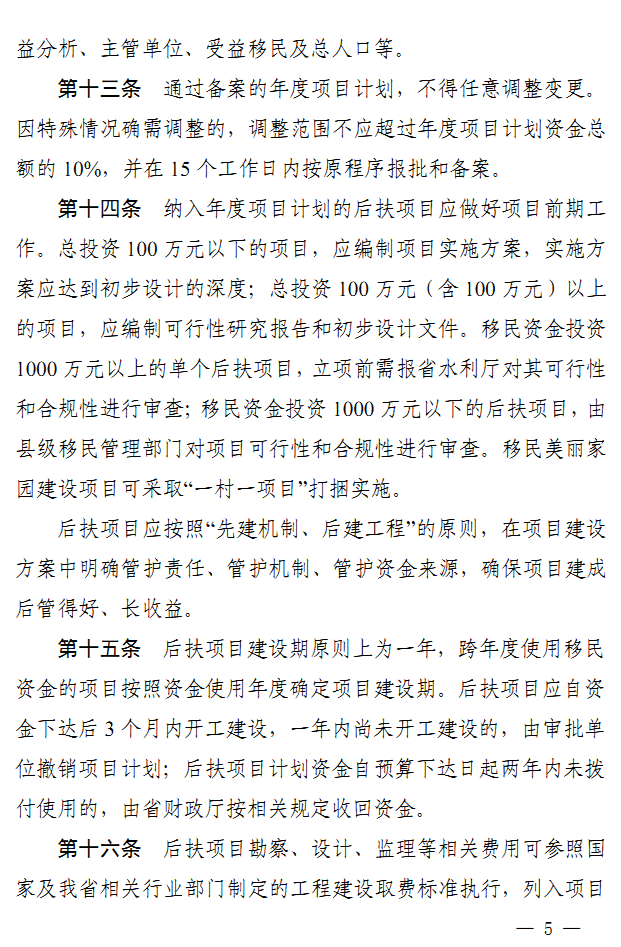 益分析、主管单位、受益移民及总人口等。

第十三条　通过备案的年度项目计划，不得任意调整变更。因特殊情况确需调整的，调整范围不应超过年度项目计划资金总额的 10%，并在 15 个工作日内按原程序报批和备案。

第十四条　纳入年度项目计划的后扶项目应做好项目前期工作。总投资 100 万元以下的项目，应编制项目实施方案，实施方案应达到初步设计的深度；总投资 100 万元（含 100 万元）以上的项目，应编制可行性研究报告和初步设计文件。移民资金投资 1000 万元以上的单个后扶项目，立项前需报省水利厅对其可行性和合规性进行审查；移民资金投资 1000 万元以下的后扶项目，由县级移民管理部门对项目可行性和合规性进行审查。移民美丽家园建设项目可采取“一村一项目”打捆实施。

后扶项目应按照“先建机制、后建工程”的原则，在项目建设方案中明确管护责任、管护机制、管护资金来源，确保项目建成后管得好、长收益。

第十五条　后扶项目建设期原则上为一年，跨年度使用移民资金的项目按照资金使用年度确定项目建设期。后扶项目应自资金下达后 3 个月内开工建设，一年内尚未开工建设的，由审批单位撤销项目计划；后扶项目计划资金自预算下达日起两年内未拨付使用的，由省财政厅按相关规定收回资金。

第十六条　后扶项目勘察、设计、监理等相关费用可参照国家及我省相关行业部门制定的工程建设取费标准执行，列入项目

— 5 —